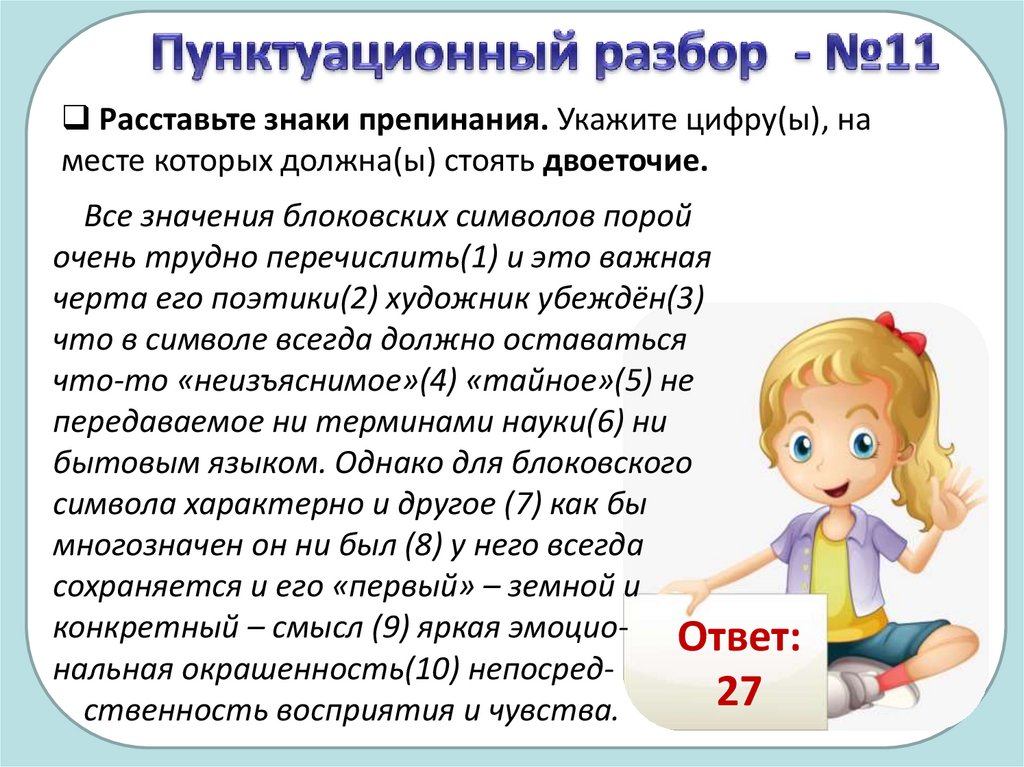 Пунктуационный разбор - №11

❑ **Расставьте знаки препинания.** Укажите цифру(ы), на месте которых должна(ы) стоять **двоеточие.**

Все значения блоковских символов порой очень трудно перечислить(1) и это важная черта его поэтики(2) художник убеждён(3) что в символе всегда должно оставаться что-то «неизъяснимое»(4) «тайное»(5) не передаваемое ни терминами науки(6) ни бытовым языком. Однако для блоковского символа характерно и другое (7) как бы многозначен он ни был (8) у него всегда сохраняется и его «первый» – земной и конкретный – смысл (9) яркая эмоциональная окрашенность(10) непосредственность восприятия и чувства.

Ответ: 27